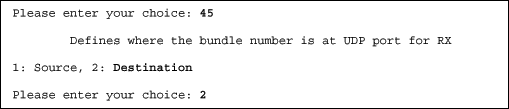 Please enter your choice: 45

Defines where the bundle number is at UDP port for RX

1: Source, 2: Destination

Please enter your choice: 2